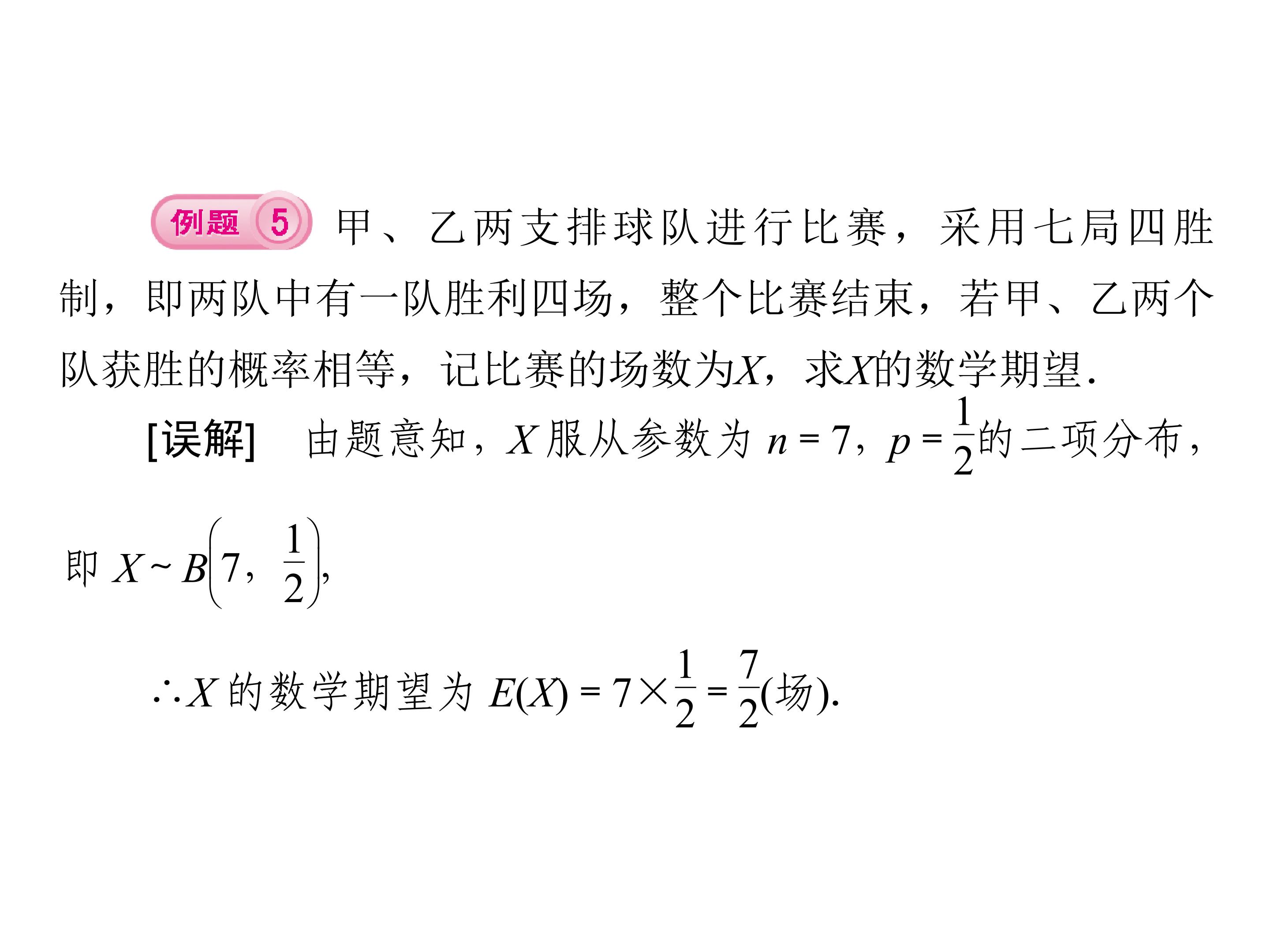 例题5 甲、乙两支排球队进行比赛，采用七局四胜制，即两队中有一队胜利四场，整个比赛结束，若甲、乙两个队获胜的概率相等，记比赛的场数为$X$，求$X$的数学期望.

[误解] 由题意知，$X$服从参数为$n=7$，$p=\frac{1}{2}$的二项分布，

即$X\sim B\left(7,\frac{1}{2}\right)$，

$\therefore X$的数学期望为$E(X)=7\times\frac{1}{2}=\frac{7}{2}$(场).